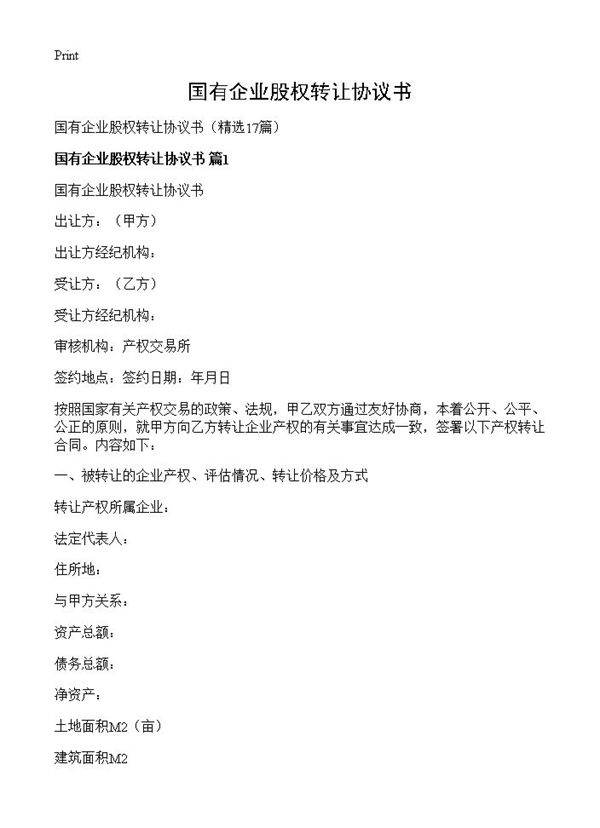 Print

国有企业股权转让协议书

国有企业股权转让协议书（精选17篇）

国有企业股权转让协议书 篇1

国有企业股权转让协议书

出让方：（甲方）

出让方经纪机构：

受让方：（乙方）

受让方经纪机构：

审核机构：产权交易所

签约地点：签约日期：年月日

按照国家有关产权交易的政策、法规，甲乙双方通过友好协商，本着公开、公平、公正的原则，就甲方向乙方转让企业产权的有关事宜达成一致，签署以下产权转让合同。内容如下：

一、被转让的企业产权、评估情况、转让价格及方式

转让产权所属企业：

法定代表人：

住所地：

与甲方关系：

资产总额：

债务总额：

净资产：

土地面积M2（亩）

建筑面积M2